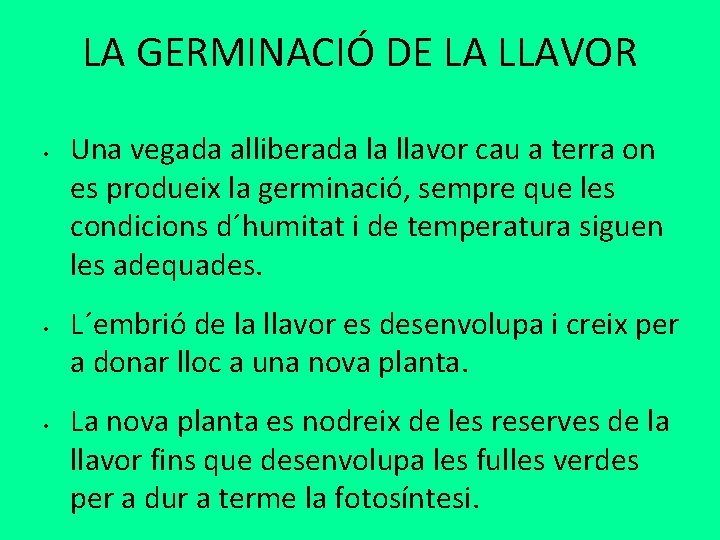 LA GERMINACIÓ DE LA LLAVOR

• Una vegada alliberada la llavor cau a terra on es produeix la germinació, sempre que les condicions d´humitat i de temperatura siguen les adequades.

• L´embrió de la llavor es desenvolupa i creix per a donar lloc a una nova planta.

• La nova planta es nodreix de les reserves de la llavor fins que desenvolupa les fulles verdes per a dur a terme la fotosíntesi.